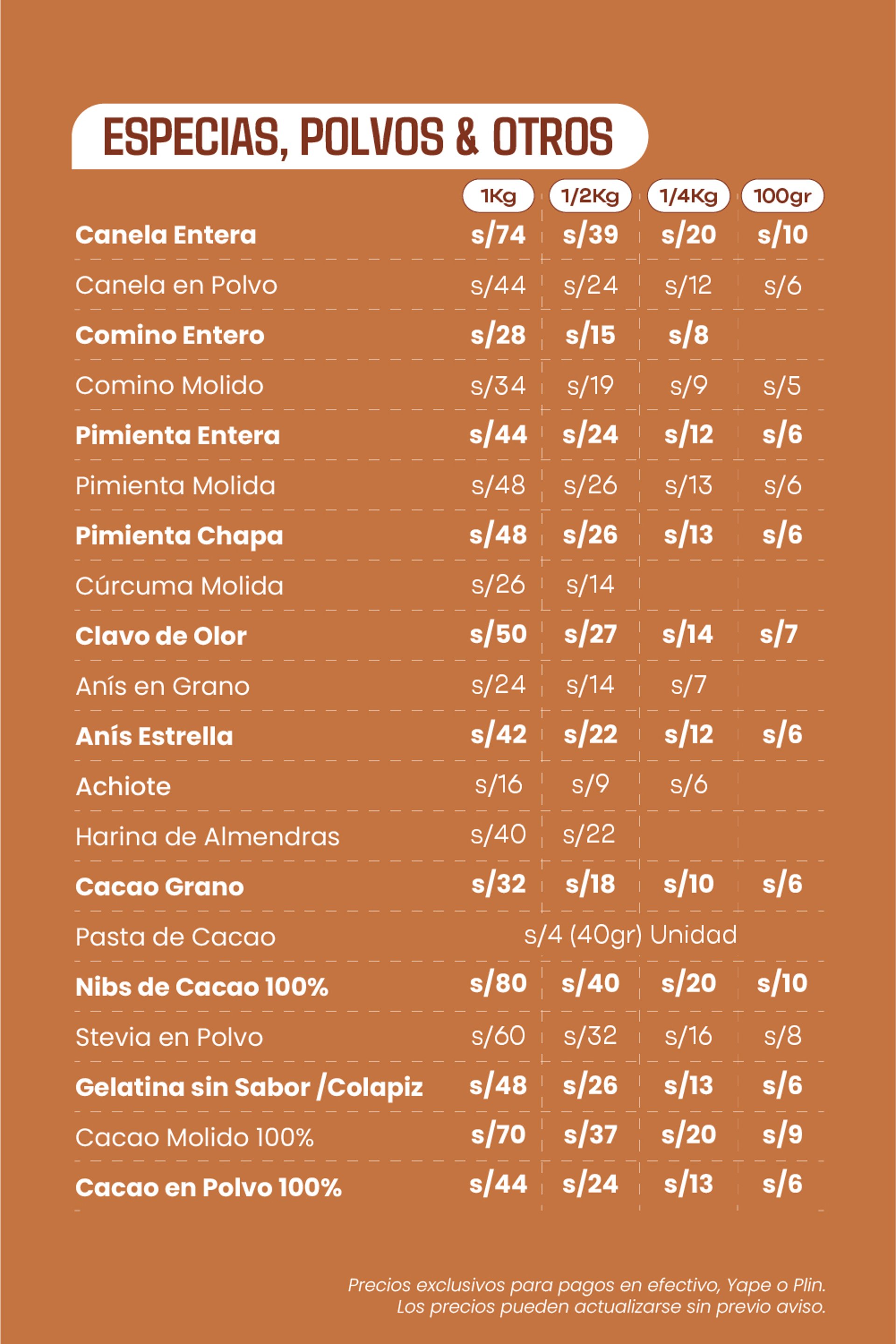 ESPECIAS, POLVOS & OTROS

| | 1Kg | 1/2Kg | 1/4Kg | 100gr |
|---|---|---|---|---|
| Canela Entera | s/74 | s/39 | s/20 | s/10 |
| Canela en Polvo | s/44 | s/24 | s/12 | s/6 |
| Comino Entero | s/28 | s/15 | s/8 | |
| Comino Molido | s/34 | s/19 | s/9 | s/5 |
| Pimienta Entera | s/44 | s/24 | s/12 | s/6 |
| Pimienta Molida | s/48 | s/26 | s/13 | s/6 |
| Pimienta Chapa | s/48 | s/26 | s/13 | s/6 |
| Cúrcuma Molida | s/26 | s/14 | | |
| Clavo de Olor | s/50 | s/27 | s/14 | s/7 |
| Anís en Grano | s/24 | s/14 | s/7 | |
| Anís Estrella | s/42 | s/22 | s/12 | s/6 |
| Achiote | s/16 | s/9 | s/6 | |
| Harina de Almendras | s/40 | s/22 | | |
| Cacao Grano | s/32 | s/18 | s/10 | s/6 |
| Pasta de Cacao | s/4 (40gr) Unidad | | | |
| Nibs de Cacao 100% | s/80 | s/40 | s/20 | s/10 |
| Stevia en Polvo | s/60 | s/32 | s/16 | s/8 |
| Gelatina sin Sabor /Colapiz | s/48 | s/26 | s/13 | s/6 |
| Cacao Molido 100% | s/70 | s/37 | s/20 | s/9 |
| Cacao en Polvo 100% | s/44 | s/24 | s/13 | s/6 |

Precios exclusivos para pagos en efectivo, Yape o Plin.
Los precios pueden actualizarse sin previo aviso.